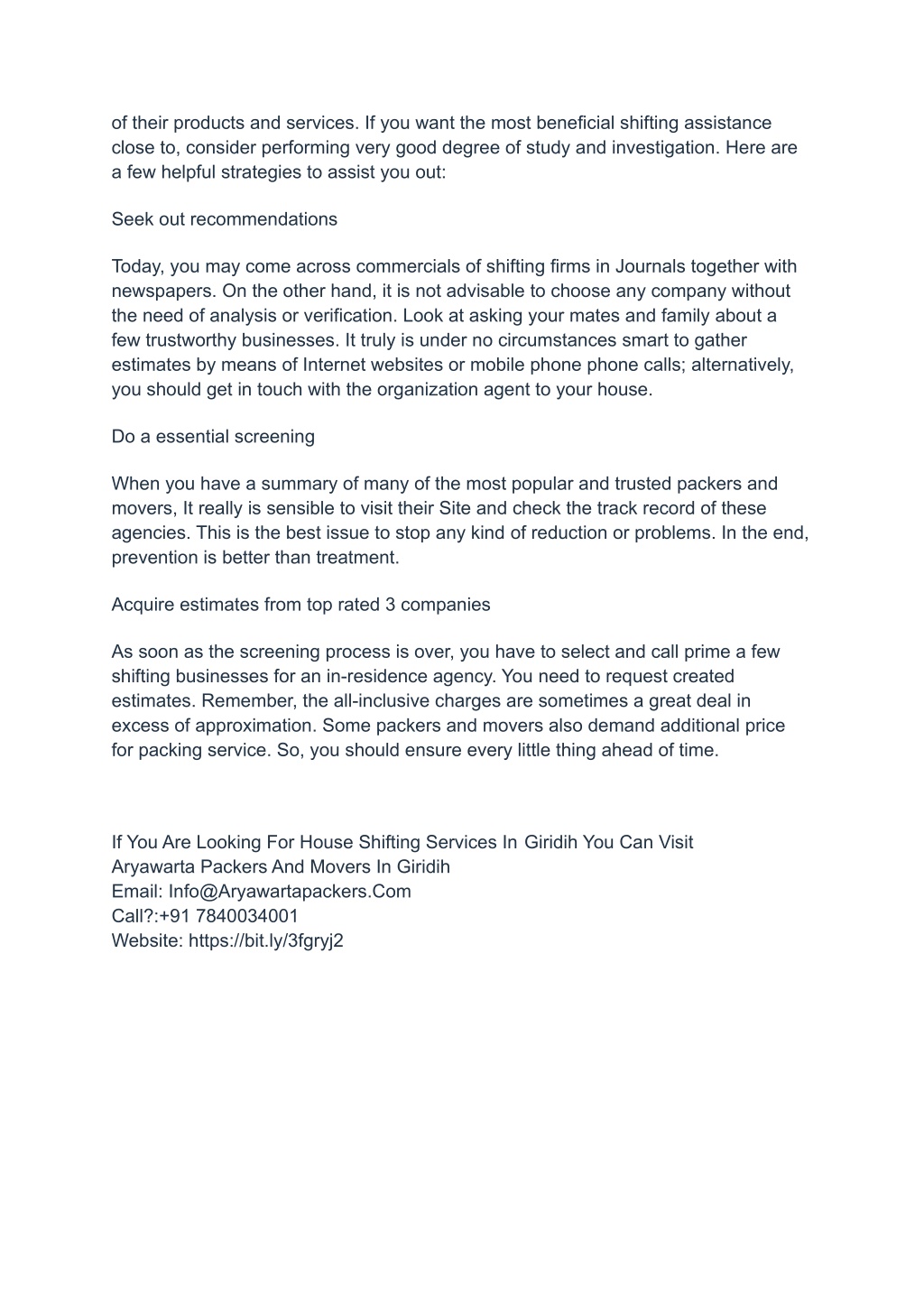 of their products and services. If you want the most beneficial shifting assistance close to, consider performing very good degree of study and investigation. Here are a few helpful strategies to assist you out:

Seek out recommendations

Today, you may come across commercials of shifting firms in Journals together with newspapers. On the other hand, it is not advisable to choose any company without the need of analysis or verification. Look at asking your mates and family about a few trustworthy businesses. It truly is under no circumstances smart to gather estimates by means of Internet websites or mobile phone phone calls; alternatively, you should get in touch with the organization agent to your house.

Do a essential screening

When you have a summary of many of the most popular and trusted packers and movers, It really is sensible to visit their Site and check the track record of these agencies. This is the best issue to stop any kind of reduction or problems. In the end, prevention is better than treatment.

Acquire estimates from top rated 3 companies

As soon as the screening process is over, you have to select and call prime a few shifting businesses for an in-residence agency. You need to request created estimates. Remember, the all-inclusive charges are sometimes a great deal in excess of approximation. Some packers and movers also demand additional price for packing service. So, you should ensure every little thing ahead of time.

If You Are Looking For House Shifting Services In Giridih You Can Visit
Aryawarta Packers And Movers In Giridih
Email: Info@Aryawartapackers.Com
Call?:+91 7840034001
Website: https://bit.ly/3fgryj2